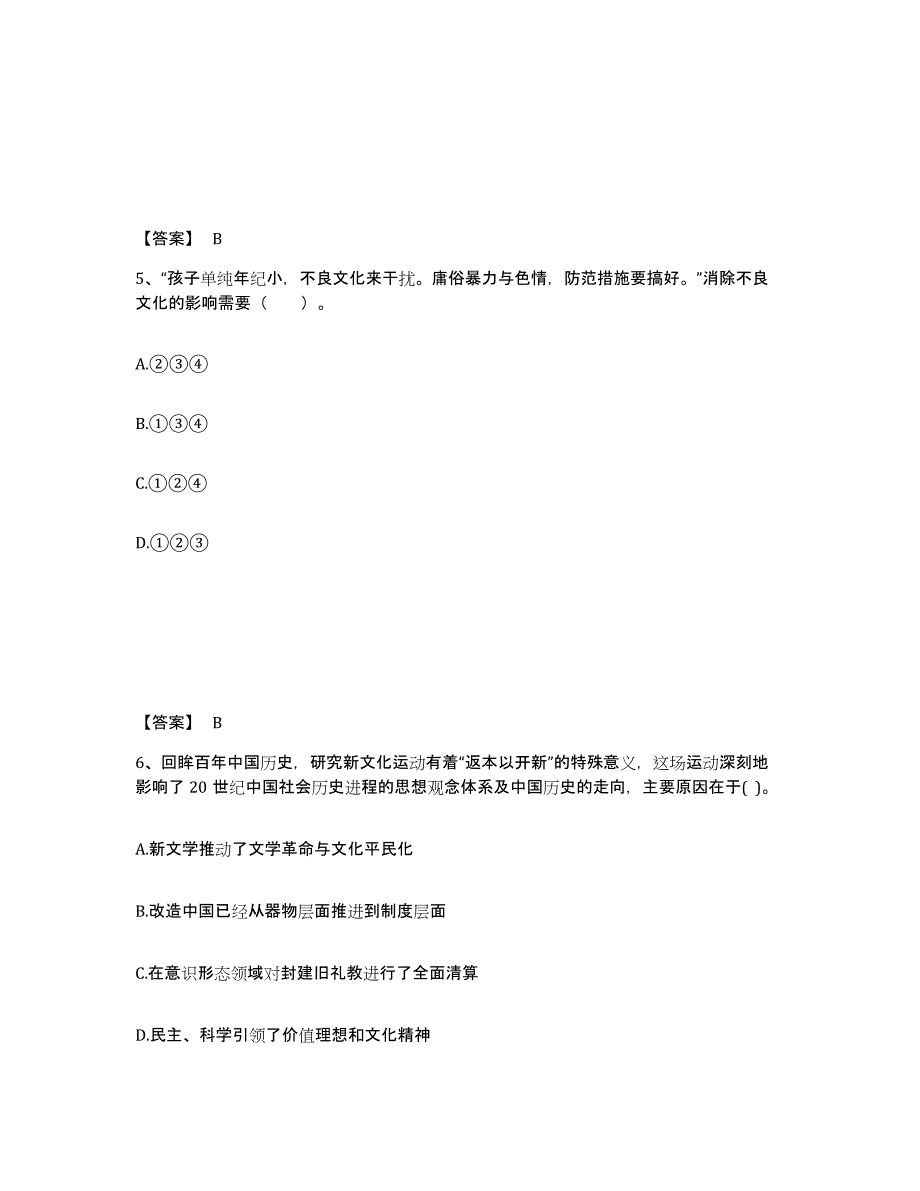 【答案】 B

5、“孩子单纯年纪小，不良文化来干扰。庸俗暴力与色情，防范措施要搞好。”消除不良文化的影响需要（ ）。

A.②③④

B.①③④

C.①②④

D.①②③

【答案】 B

6、回眸百年中国历史，研究新文化运动有着“返本以开新”的特殊意义，这场运动深刻地影响了 20 世纪中国社会历史进程的思想观念体系及中国历史的走向，主要原因在于( )。

A.新文学推动了文学革命与文化平民化

B.改造中国已经从器物层面推进到制度层面

C.在意识形态领域对封建旧礼教进行了全面清算

D.民主、科学引领了价值理想和文化精神